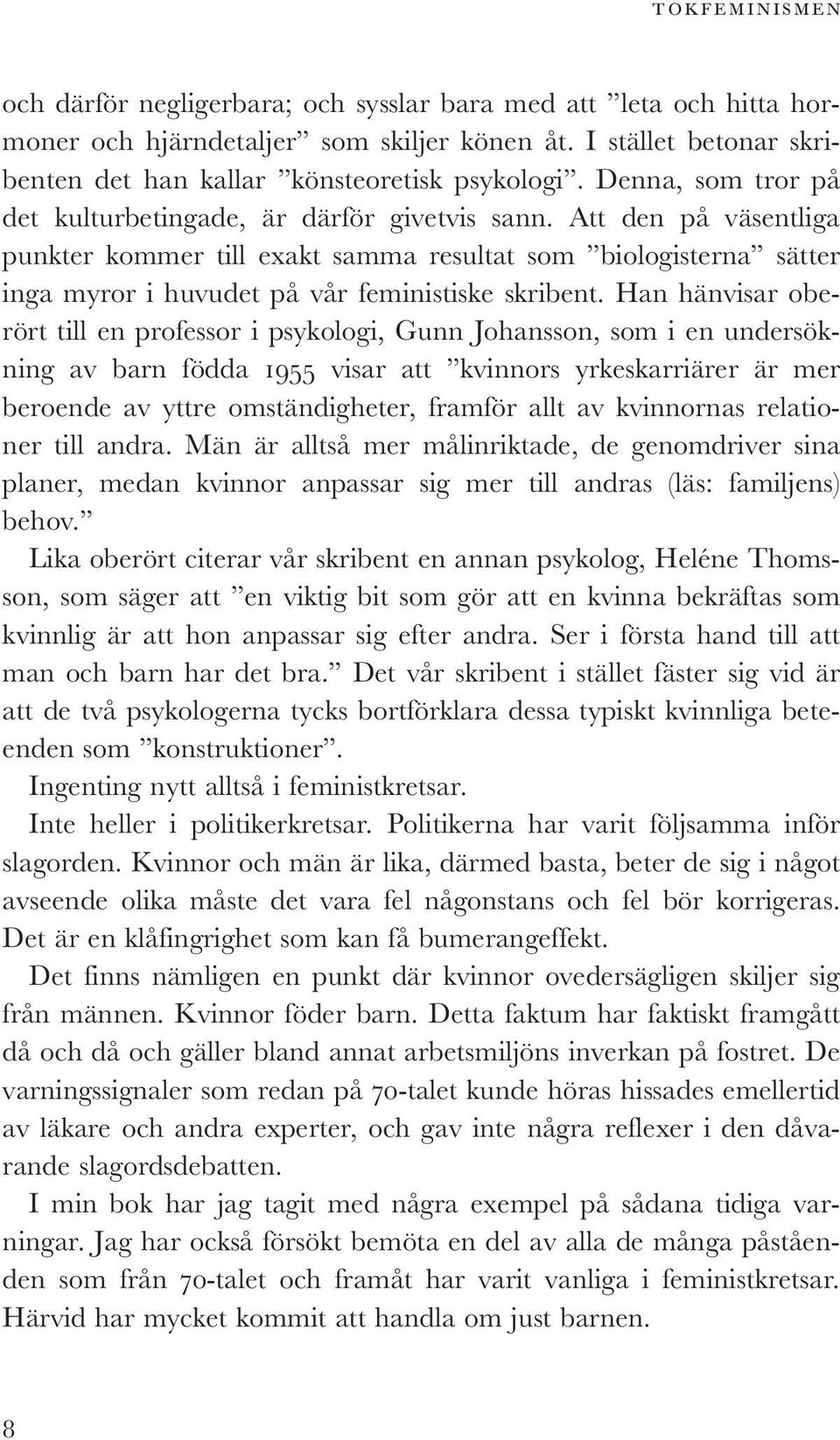 TOKFEMINISMEN

och därför negligerbara; och sysslar bara med att ”leta och hitta hormoner och hjärndetaljer” som skiljer könen åt. I stället betonar skribenten det han kallar ”könsteoretisk psykologi”. Denna, som tror på det kulturbetingade, är därför givetvis sann. Att den på väsentliga punkter kommer till exakt samma resultat som ”biologisterna” sätter inga myror i huvudet på vår feministiske skribent. Han hänvisar oberört till en professor i psykologi, Gunn Johansson, som i en undersökning av barn födda 1955 visar att ”kvinnors yrkeskarriärer är mer beroende av yttre omständigheter, framför allt av kvinnornas relationer till andra. Män är alltså mer målinriktade, de genomdriver sina planer, medan kvinnor anpassar sig mer till andras (läs: familjens) behov.”

Lika oberört citerar vår skribent en annan psykolog, Heléne Thomsson, som säger att ”en viktig bit som gör att en kvinna bekräftas som kvinnlig är att hon anpassar sig efter andra. Ser i första hand till att man och barn har det bra.” Det vår skribent i stället fäster sig vid är att de två psykologerna tycks bortförklara dessa typiskt kvinnliga beteenden som ”konstruktioner”.

Ingenting nytt alltså i feministkretsar.

Inte heller i politikerkretsar. Politikerna har varit följsamma inför slagorden. Kvinnor och män är lika, därmed basta, beter de sig i något avseende olika måste det vara fel någonstans och fel bör korrigeras. Det är en klåfingrighet som kan få bumerangeffekt.

Det finns nämligen en punkt där kvinnor ovedersägligen skiljer sig från männen. Kvinnor föder barn. Detta faktum har faktiskt framgått då och då och gäller bland annat arbetsmiljöns inverkan på fostret. De varningssignaler som redan på 70-talet kunde höras hissades emellertid av läkare och andra experter, och gav inte några reflexer i den dåvarande slagordsdebatten.

I min bok har jag tagit med några exempel på sådana tidiga varningar. Jag har också försökt bemöta en del av alla de många påståenden som från 70-talet och framåt har varit vanliga i feministkretsar. Härvid har mycket kommit att handla om just barnen.

8